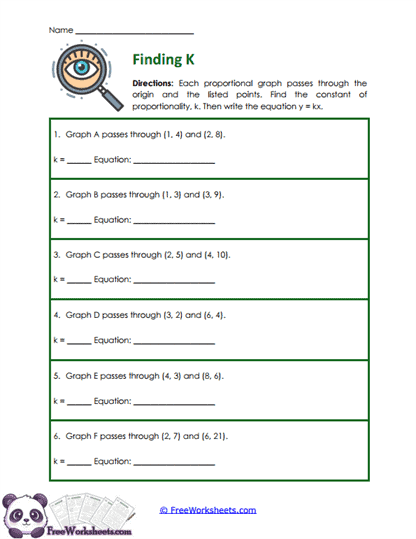 Name ___________________________

Finding K

Directions: Each proportional graph passes through the origin and the listed points. Find the constant of proportionality, k. Then write the equation y = kx.

1. Graph A passes through (1, 4) and (2, 8).

k = ______ Equation: ____________________

2. Graph B passes through (1, 3) and (3, 9).

k = ______ Equation: ____________________

3. Graph C passes through (2, 5) and (4, 10).

k = ______ Equation: ____________________

4. Graph D passes through (3, 2) and (6, 4).

k = ______ Equation: ____________________

5. Graph E passes through (4, 3) and (8, 6).

k = ______ Equation: ____________________

6. Graph F passes through (2, 7) and (6, 21).

k = ______ Equation: ____________________

FreeWorksheets.com

© FreeWorksheets.com